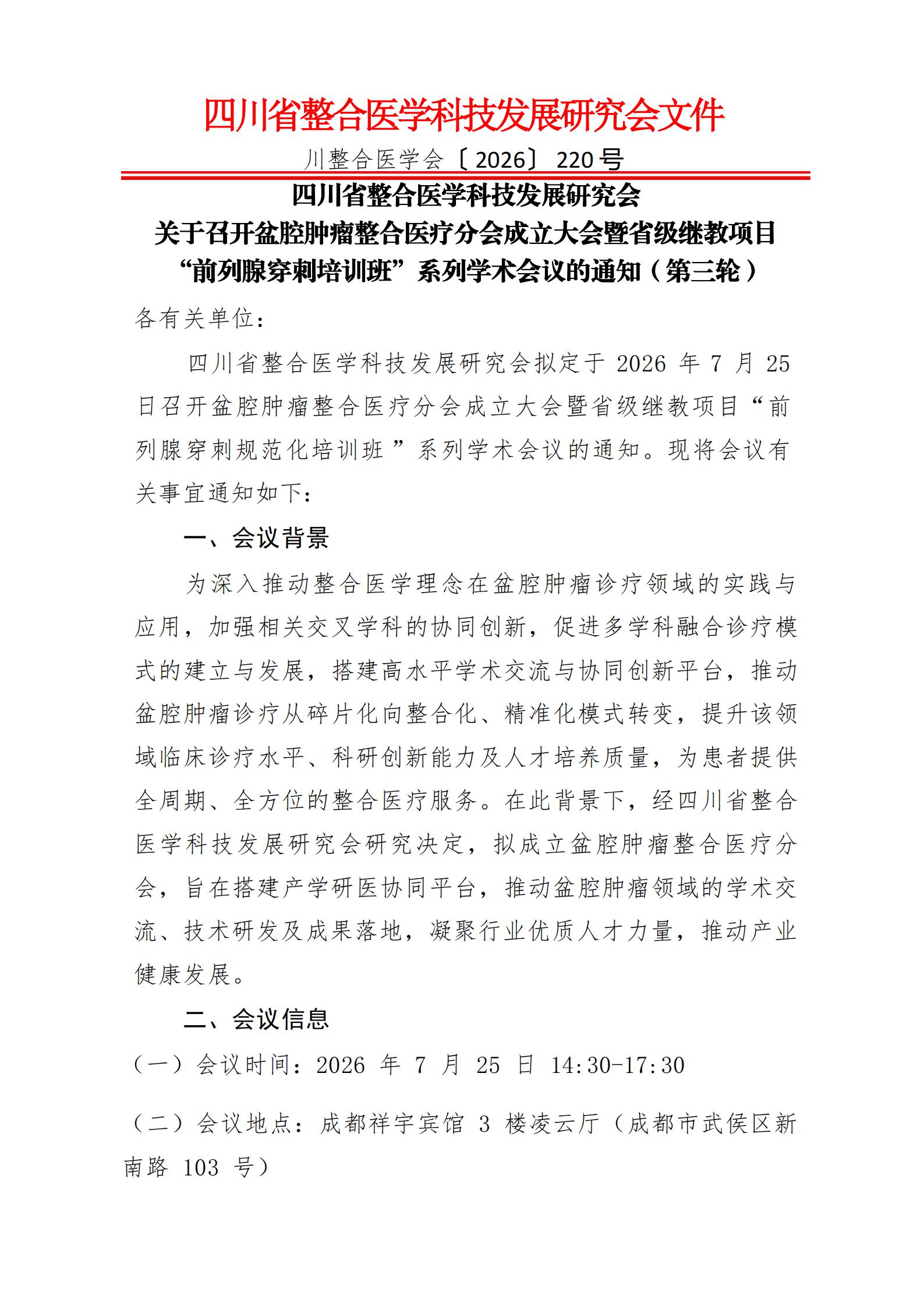 四川省整合医学科技发展研究会文件

川整合医学会〔2026〕220号

四川省整合医学科技发展研究会
关于召开盆腔肿瘤整合医疗分会成立大会暨省级继教项目
“前列腺穿刺培训班”系列学术会议的通知（第三轮）

各有关单位：

四川省整合医学科技发展研究会拟定于 2026 年 7 月 25 日召开盆腔肿瘤整合医疗分会成立大会暨省级继教项目“前列腺穿刺规范化培训班”系列学术会议的通知。现将会议有关事宜通知如下：

一、会议背景

为深入推动整合医学理念在盆腔肿瘤诊疗领域的实践与应用，加强相关交叉学科的协同创新，促进多学科融合诊疗模式的建立与发展，搭建高水平学术交流与协同创新平台，推动盆腔肿瘤诊疗从碎片化向整合化、精准化模式转变，提升该领域临床诊疗水平、科研创新能力及人才培养质量，为患者提供全周期、全方位的整合医疗服务。在此背景下，经四川省整合医学科技发展研究会研究决定，拟成立盆腔肿瘤整合医疗分会，旨在搭建产学研医协同平台，推动盆腔肿瘤领域的学术交流、技术研发及成果落地，凝聚行业优质人才力量，推动产业健康发展。

二、会议信息

（一）会议时间：2026 年 7 月 25 日 14:30-17:30

（二）会议地点：成都祥宇宾馆 3 楼凌云厅（成都市武侯区新南路 103 号）